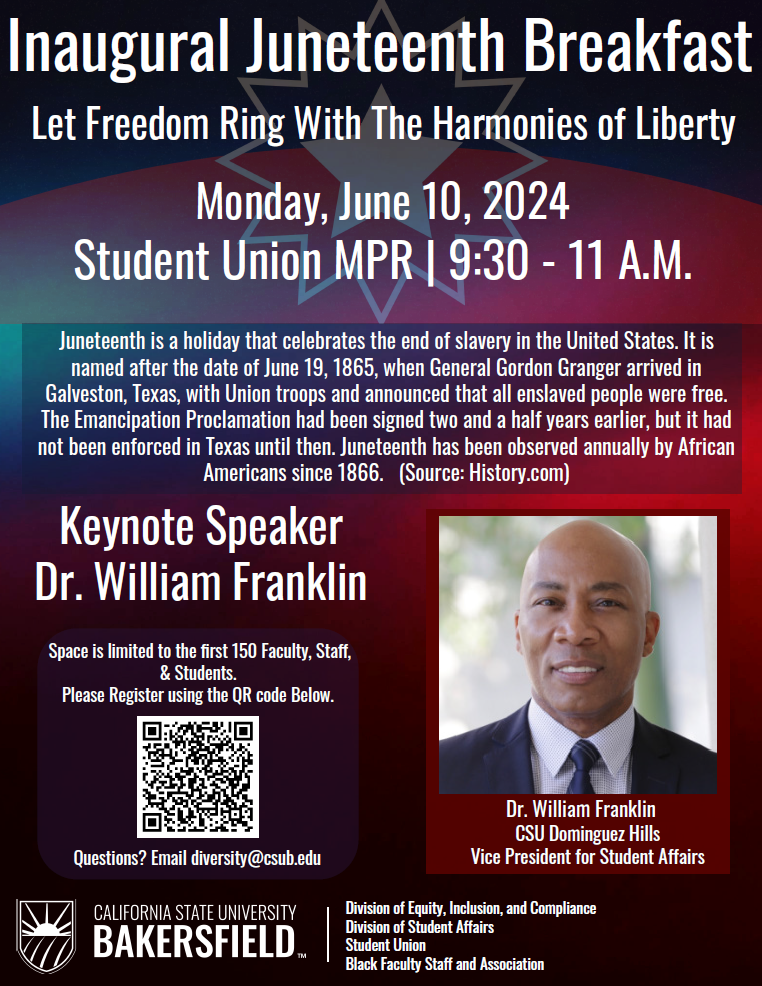 Inaugural Juneteenth Breakfast

Let Freedom Ring With The Harmonies of Liberty

Monday, June 10, 2024
Student Union MPR | 9:30 - 11 A.M.

Juneteenth is a holiday that celebrates the end of slavery in the United States. It is named after the date of June 19, 1865, when General Gordon Granger arrived in Galveston, Texas, with Union troops and announced that all enslaved people were free. The Emancipation Proclamation had been signed two and a half years earlier, but it had not been enforced in Texas until then. Juneteenth has been observed annually by African Americans since 1866. (Source: History.com)

Keynote Speaker
Dr. William Franklin

Space is limited to the first 150 Faculty, Staff, & Students.
Please Register using the QR code Below.

Questions? Email diversity@csub.edu

Dr. William Franklin
CSU Dominguez Hills
Vice President for Student Affairs

CALIFORNIA STATE UNIVERSITY
BAKERSFIELD™

Division of Equity, Inclusion, and Compliance
Division of Student Affairs
Student Union
Black Faculty Staff and Association